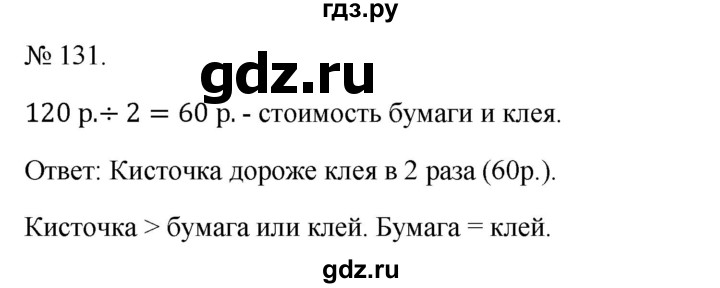 гдз.ру

№ 131.

gdz.ru

$120$ р.$\div 2 = 60$ р. - стоимость бумаги и клея.

Ответ: Кисточка дороже клея в 2 раза (60р.).

Кисточка > бумага или клей. Бумага = клей.

gdz.ru